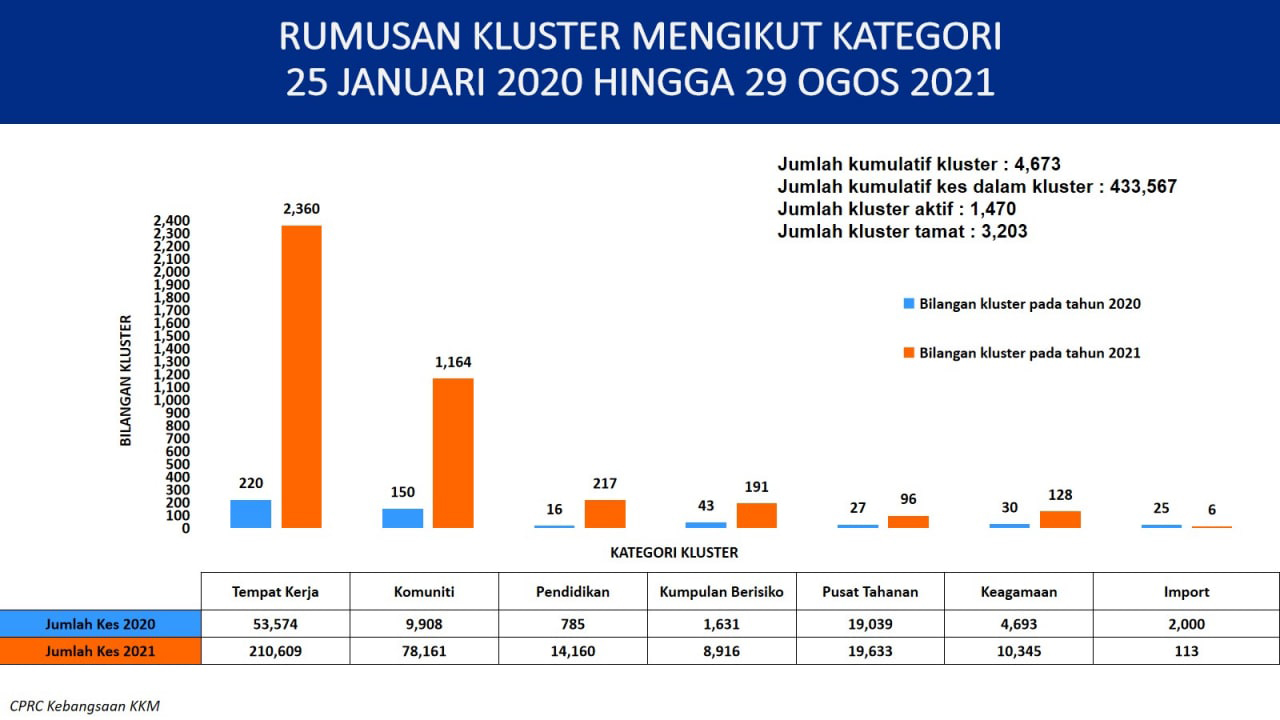 RUMUSAN KLUSTER MENGIKUT KATEGORI
25 JANUARI 2020 HINGGA 29 OGOS 2021

Jumlah kumulatif kluster : 4,673
Jumlah kumulatif kes dalam kluster : 433,567
Jumlah kluster aktif : 1,470
Jumlah kluster tamat : 3,203

Bilangan kluster pada tahun 2020
Bilangan kluster pada tahun 2021

BILANGAN KLUSTER

2,400
2,300
2,200
2,100
2,000
1,900
1,800
1,700
1,600
1,500
1,400
1,300
1,200
1,100
1,000
900
800
700
600
500
400
300
200
100
0

220
2,360
150
1,164
16
217
43
191
27
96
30
128
25
6

KATEGORI KLUSTER

| | Tempat Kerja | Komuniti | Pendidikan | Kumpulan Berisiko | Pusat Tahanan | Keagamaan | Import |
|---|---|---|---|---|---|---|---|
| Jumlah Kes 2020 | 53,574 | 9,908 | 785 | 1,631 | 19,039 | 4,693 | 2,000 |
| Jumlah Kes 2021 | 210,609 | 78,161 | 14,160 | 8,916 | 19,633 | 10,345 | 113 |

CPRC Kebangsaan KKM